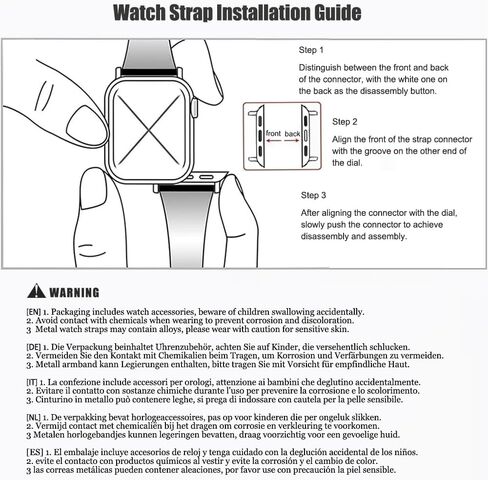 Watch Strap Installation Guide

Step 1

Distinguish between the front and back of the connector, with the white one on the back as the disassembly button.

front back

Step 2

Align the front of the strap connector with the groove on the other end of the dial.

Step 3

After aligning the connector with the dial, slowly push the connector to achieve disassembly and assembly.

WARNING

[EN] 1. Packaging includes watch accessories, beware of children swallowing accidentally.
2. Avoid contact with chemicals when wearing to prevent corrosion and discoloration.
3 Metal watch straps may contain alloys, please wear with caution for sensitive skin.

[DE] 1. Die Verpackung beinhaltet Uhrenzubehör, achten Sie auf Kinder, die versehentlich schlucken.
2. Vermeiden Sie den Kontakt mit Chemikalien beim Tragen, um Korrosion und Verfärbungen zu vermeiden.
3. Metall armband kann Legierungen enthalten, bitte tragen Sie mit Vorsicht für empfindliche Haut.

[IT] 1. La confezione include accessori per orologi, attenzione ai bambini che deglutino accidentalmente.
2. Evitare il contatto con sostanze chimiche durante l'uso per prevenire la corrosione e lo scolorimento.
3. Cinturino in metallo può contenere leghe, si prega di indossare con cautela per la pelle sensibile.

[NL] 1. De verpakking bevat horlogeaccessoires, pas op voor kinderen die per ongeluk slikken.
2. Vermijd contact met chemicaliën bij het dragen om corrosie en verkleuring te voorkomen.
3 Metalen horlogebandjes kunnen legeringen bevatten, draag voorzichtig voor een gevoelige huid.

[ES] 1. El embalaje incluye accesorios de reloj y tenga cuidado con la deglución accidental de los niños.
2. evite el contacto con productos químicos al vestir y evite la corrosión y el cambio de color.
3 las correas metálicas pueden contener aleaciones, por favor use con precaución la piel sensible.